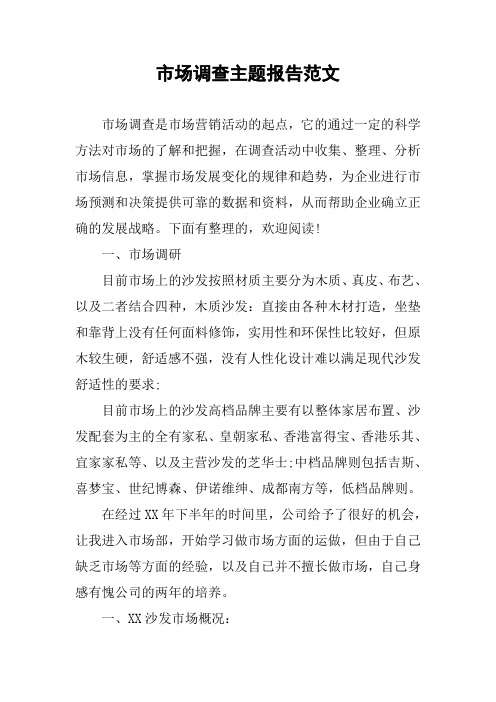 市场调查主题报告范文

市场调查是市场营销活动的起点，它的通过一定的科学方法对市场的了解和把握，在调查活动中收集、整理、分析市场信息，掌握市场发展变化的规律和趋势，为企业进行市场预测和决策提供可靠的数据和资料，从而帮助企业确立正确的发展战略。下面有整理的，欢迎阅读！

一、市场调研

目前市场上的沙发按照材质主要分为木质、真皮、布艺、以及二者结合四种，木质沙发：直接由各种木材打造，坐垫和靠背上没有任何面料修饰，实用性和环保性比较好，但原木较生硬，舒适感不强，没有人性化设计难以满足现代沙发舒适性的要求；

目前市场上的沙发高档品牌主要有以整体家居布置、沙发配套为主的全有家私、皇朝家私、香港富得宝、香港乐其、宜家家私等、以及主营沙发的芝华士；中档品牌则包括吉斯、喜梦宝、世纪博森、伊诺维绅、成都南方等，低档品牌则。

在经过XX年下半年的时间里，公司给予了很好的机会，让我进入市场部，开始学习做市场方面的运做，但由于自己缺乏市场等方面的经验，以及自己并不擅长做市场，自己身感有愧公司的两年的培养。

一、XX沙发市场概况：